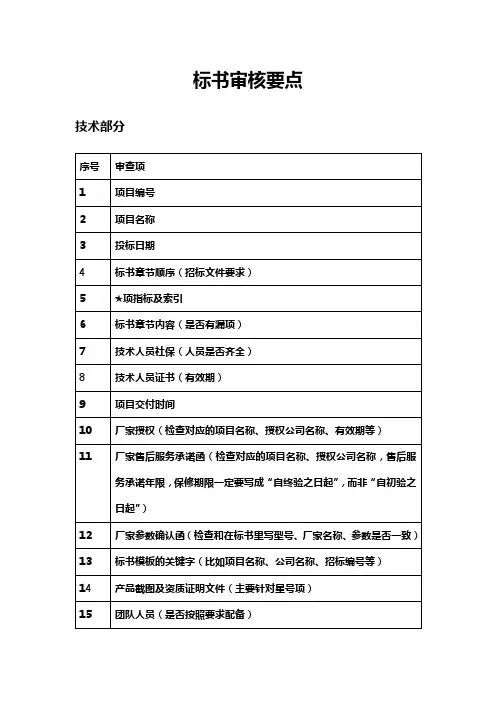 标书审核要点

技术部分

| 序号 | 审查项 |
|---|---|
| 1 | 项目编号 |
| 2 | 项目名称 |
| 3 | 投标日期 |
| 4 | 标书章节顺序（招标文件要求） |
| 5 | ★项指标及索引 |
| 6 | 标书章节内容（是否有漏项） |
| 7 | 技术人员社保（人员是否齐全） |
| 8 | 技术人员证书（有效期） |
| 9 | 项目交付时间 |
| 10 | 厂家授权（检查对应的项目名称、授权公司名称、有效期等） |
| 11 | 厂家售后服务承诺函（检查对应的项目名称、授权公司名称，售后服务承诺年限，保修期限一定要写成“自终验之日起”，而非“自初验之日起”） |
| 12 | 厂家参数确认函（检查和在标书里写型号、厂家名称、参数是否一致） |
| 13 | 标书模板的关键字（比如项目名称、公司名称、招标编号等） |
| 14 | 产品截图及资质证明文件（主要针对星号项） |
| 15 | 团队人员（是否按照要求配备） |